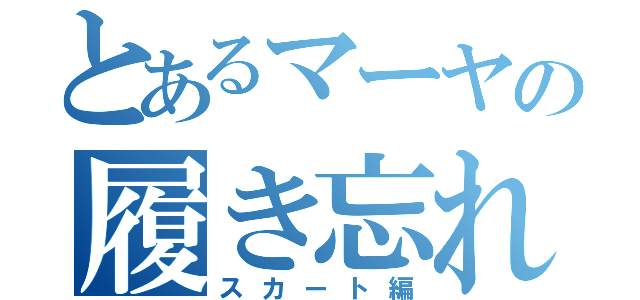 とあるマーヤの
履き忘れ
スカート編